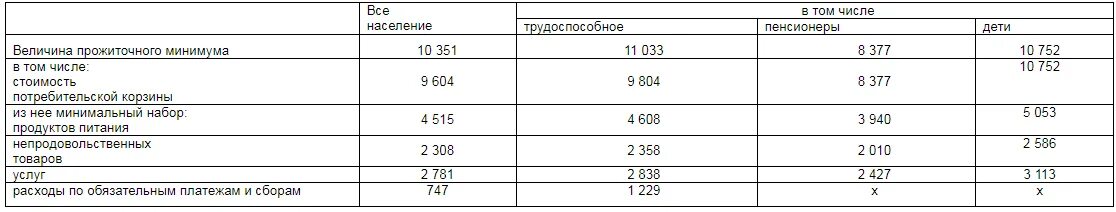 |  | Все население | в том числе |  |  |
|---|---|---|---|---|
|  |  | трудоспособное | пенсионеры | дети |
| Величина прожиточного минимума | 10 351 | 11 033 | 8 377 | 10 752 |
| в том числе: стоимость потребительской корзины | 9 604 | 9 804 | 8 377 | 10 752 |
| из нее минимальный набор: продуктов питания | 4 515 | 4 608 | 3 940 | 5 053 |
| непродовольственных товаров | 2 308 | 2 358 | 2 010 | 2 586 |
| услуг | 2 781 | 2 838 | 2 427 | 3 113 |
| расходы по обязательным платежам и сборам | 747 | 1 229 | x | x |